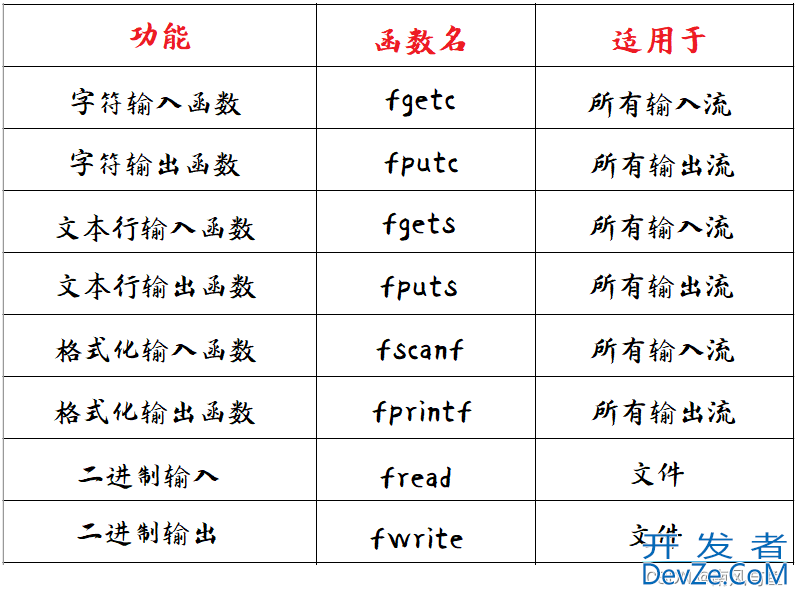 | 功能 | 函数名 | 适用于 |
|---|---|---|
| 字符输入函数 | fgetc | 所有输入流 |
| 字符输出函数 | fputc | 所有输出流 |
| 文本行输入函数 | fgets | 所有输入流 |
| 文本行输出函数 | fputs | 所有输出流 |
| 格式化输入函数 | fscanf | 所有输入流 |
| 格式化输出函数 | fprintf | 所有输出流 |
| 二进制输入 | fread | 文件 |
| 二进制输出 | fwrite | 文件 |

开发者
DevZe.CoM